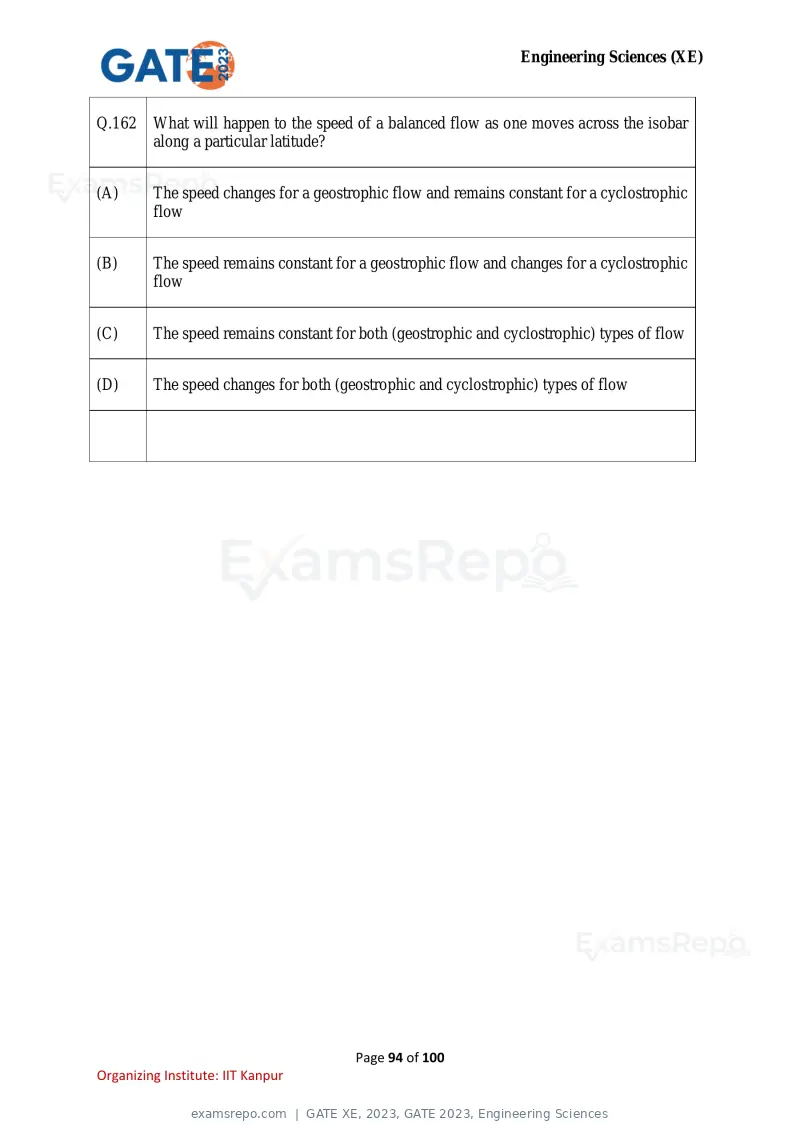 GATE 2023

Engineering Sciences (XE)

| Q.162 | What will happen to the speed of a balanced flow as one moves across the isobar along a particular latitude? |
|---|---|
| (A) | The speed changes for a geostrophic flow and remains constant for a cyclostrophic flow |
| (B) | The speed remains constant for a geostrophic flow and changes for a cyclostrophic flow |
| (C) | The speed remains constant for both (geostrophic and cyclostrophic) types of flow |
| (D) | The speed changes for both (geostrophic and cyclostrophic) types of flow |
| | |

Page 94 of 100

Organizing Institute: IIT Kanpur

examsrepo.com | GATE XE, 2023, GATE 2023, Engineering Sciences

ExamsRepo